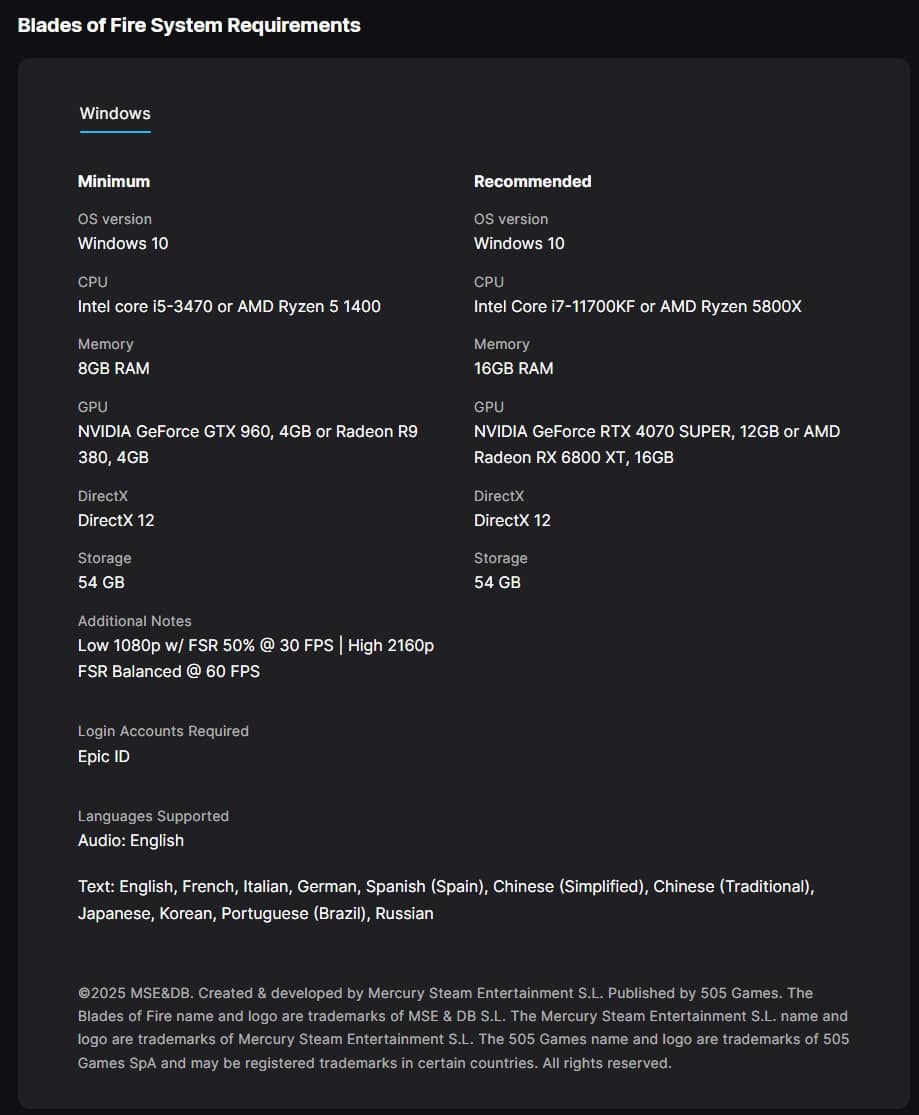 Blades of Fire System Requirements

Windows

Minimum

OS version
Windows 10

CPU
Intel core i5-3470 or AMD Ryzen 5 1400

Memory
8GB RAM

GPU
NVIDIA GeForce GTX 960, 4GB or Radeon R9 380, 4GB

DirectX
DirectX 12

Storage
54 GB

Additional Notes
Low 1080p w/ FSR 50% @ 30 FPS | High 2160p FSR Balanced @ 60 FPS

Recommended

OS version
Windows 10

CPU
Intel Core i7-11700KF or AMD Ryzen 5800X

Memory
16GB RAM

GPU
NVIDIA GeForce RTX 4070 SUPER, 12GB or AMD Radeon RX 6800 XT, 16GB

DirectX
DirectX 12

Storage
54 GB

Login Accounts Required
Epic ID

Languages Supported
Audio: English

Text: English, French, Italian, German, Spanish (Spain), Chinese (Simplified), Chinese (Traditional), Japanese, Korean, Portuguese (Brazil), Russian

©2025 MSE&DB. Created & developed by Mercury Steam Entertainment S.L. Published by 505 Games. The Blades of Fire name and logo are trademarks of MSE & DB S.L. The Mercury Steam Entertainment S.L. name and logo are trademarks of Mercury Steam Entertainment S.L. The 505 Games name and logo are trademarks of 505 Games SpA and may be registered trademarks in certain countries. All rights reserved.